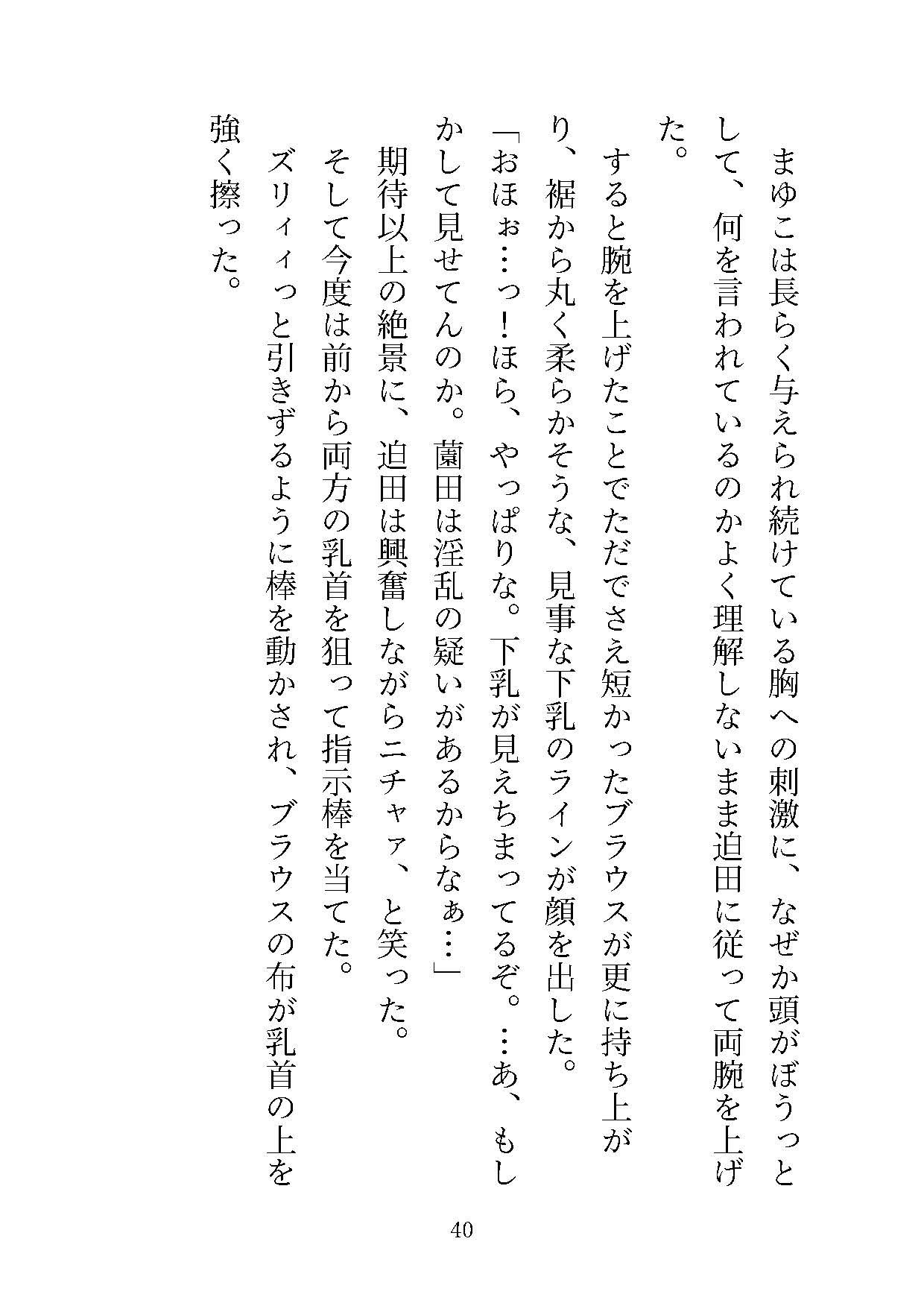 まゆこは長らく与えられ続けている胸への刺激に、なぜか頭がぼうっとして、何を言われているのかよく理解しないまま迫田に従って両腕を上げた。

すると腕を上げたことでただでさえ短かったブラウスが更に持ち上がり、裾から丸く柔らかそうな、見事な下乳のラインが顔を出した。

「おほぉ…っ！ほら、やっぱりな。下乳が見えちまってるぞ。…あ、もしかして見せてんのか。薗田は淫乱の疑いがあるからなぁ…」

期待以上の絶景に、迫田は興奮しながらニチャァ、と笑った。

そして今度は前から両方の乳首を狙って指示棒を当てた。

ズリィィっと引きずるように棒を動かされ、ブラウスの布が乳首の上を強く擦った。

40